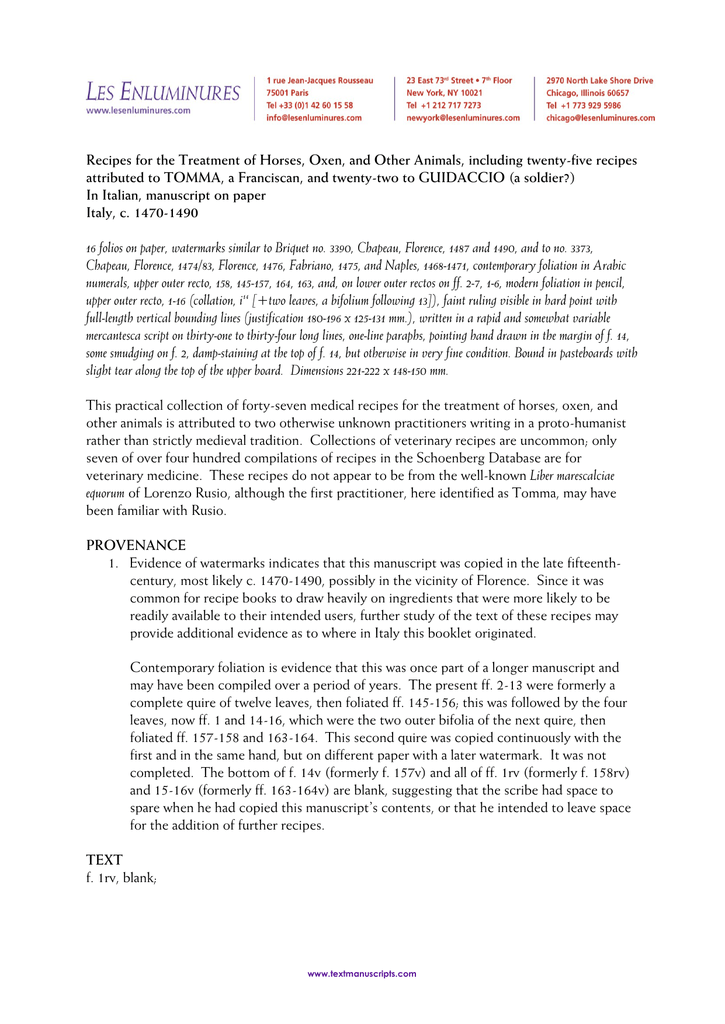 LES ENLUMINURES
www.lesenluminures.com

1 rue Jean-Jacques Rousseau
75001 Paris
Tel +33 (0)1 42 60 15 58
info@lesenluminures.com

23 East 73rd Street • 7th Floor
New York, NY 10021
Tel +1 212 717 7273
newyork@lesenluminures.com

2970 North Lake Shore Drive
Chicago, Illinois 60657
Tel +1 773 929 5986
chicago@lesenluminures.com

Recipes for the Treatment of Horses, Oxen, and Other Animals, including twenty-five recipes attributed to TOMMA, a Franciscan, and twenty-two to GUIDACCIO (a soldier?)
In Italian, manuscript on paper
Italy, c. 1470-1490

16 folios on paper, watermarks similar to Briquet no. 3390, Chapeau, Florence, 1487 and 1490, and to no. 3373, Chapeau, Florence, 1474/83, Florence, 1476, Fabriano, 1475, and Naples, 1468-1471, contemporary foliation in Arabic numerals, upper outer recto, 158, 145-157, 164, 163, and, on lower outer rectos on ff. 2-7, 1-6, modern foliation in pencil, upper outer recto, 1-16 (collation, i$^{14}$ [+two leaves, a bifolium following 13]), faint ruling visible in hard point with full-length vertical bounding lines (justification 180-196 x 125-131 mm.), written in a rapid and somewhat variable mercantesca script on thirty-one to thirty-four long lines, one-line paraphs, pointing hand drawn in the margin of f. 14, some smudging on f. 2, damp-staining at the top of f. 14, but otherwise in very fine condition. Bound in pasteboards with slight tear along the top of the upper board. Dimensions 221-222 x 148-150 mm.

This practical collection of forty-seven medical recipes for the treatment of horses, oxen, and other animals is attributed to two otherwise unknown practitioners writing in a proto-humanist rather than strictly medieval tradition. Collections of veterinary recipes are uncommon; only seven of over four hundred compilations of recipes in the Schoenberg Database are for veterinary medicine. These recipes do not appear to be from the well-known Liber marescalciae equorum of Lorenzo Rusio, although the first practitioner, here identified as Tomma, may have been familiar with Rusio.

PROVENANCE
1. Evidence of watermarks indicates that this manuscript was copied in the late fifteenth-century, most likely c. 1470-1490, possibly in the vicinity of Florence. Since it was common for recipe books to draw heavily on ingredients that were more likely to be readily available to their intended users, further study of the text of these recipes may provide additional evidence as to where in Italy this booklet originated.

Contemporary foliation is evidence that this was once part of a longer manuscript and may have been compiled over a period of years. The present ff. 2-13 were formerly a complete quire of twelve leaves, then foliated ff. 145-156; this was followed by the four leaves, now ff. 1 and 14-16, which were the two outer bifolia of the next quire, then foliated ff. 157-158 and 163-164. This second quire was copied continuously with the first and in the same hand, but on different paper with a later watermark. It was not completed. The bottom of f. 14v (formerly f. 157v) and all of ff. 1rv (formerly f. 158rv) and 15-16v (formerly ff. 163-164v) are blank, suggesting that the scribe had space to spare when he had copied this manuscript's contents, or that he intended to leave space for the addition of further recipes.

TEXT
f. 1rv, blank;

www.textmanuscripts.com